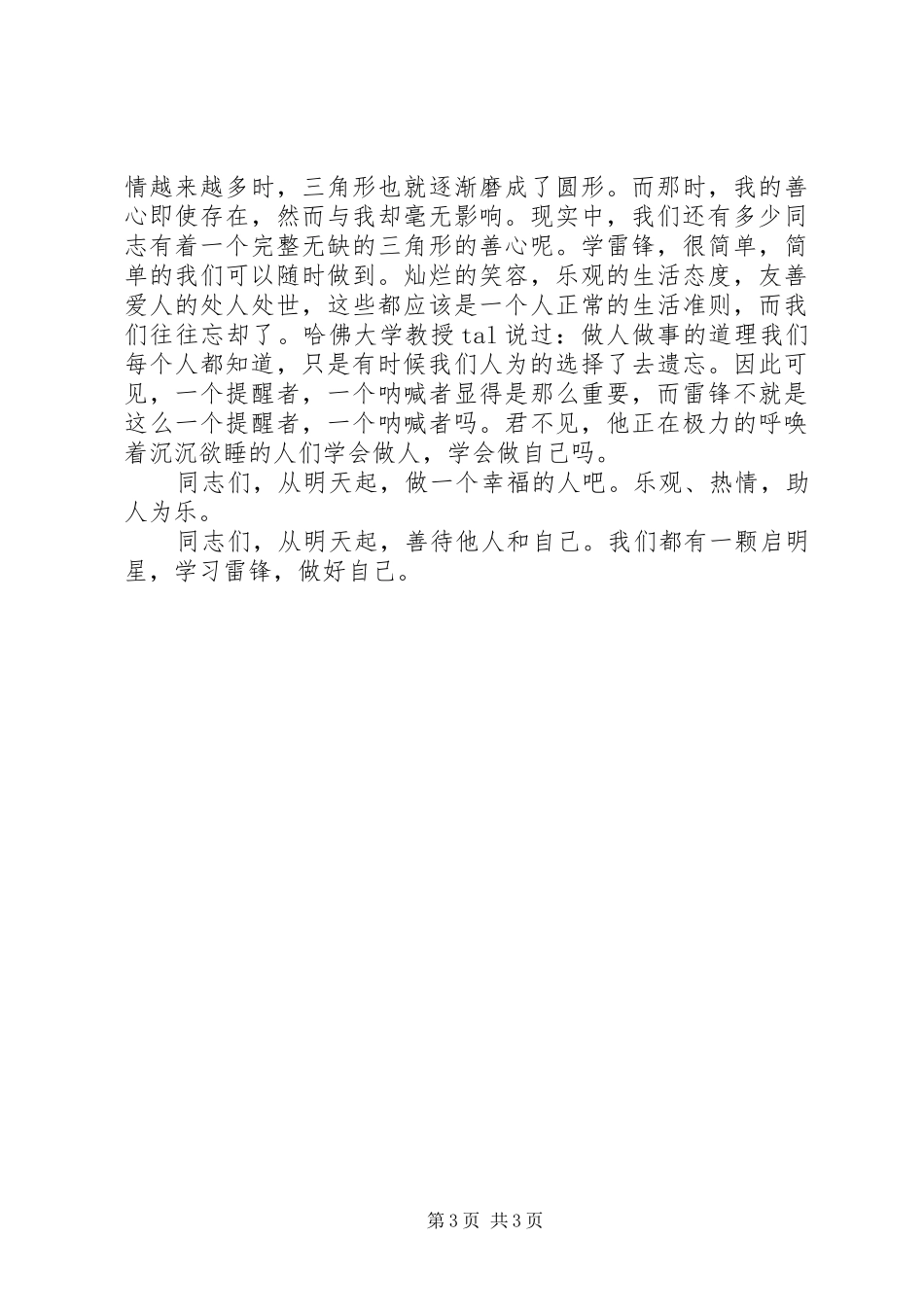 情越来越多时，三角形也就逐渐磨成了圆形。而那时，我的善心即使存在，然而与我却毫无影响。现实中，我们还有多少同志有着一个完整无缺的三角形的善心呢。学雷锋，很简单，简单的我们可以随时做到。灿烂的笑容，乐观的生活态度，友善爱人的处人处世，这些都应该是一个人正常的生活准则，而我们往往忘却了。哈佛大学教授tal说过：做人做事的道理我们每个人都知道，只是有时候我们人为的选择了去遗忘。因此可见，一个提醒者，一个呐喊者显得是那么重要，而雷锋不就是这么一个提醒者，一个呐喊者吗。君不见，他正在极力的呼唤着沉沉欲睡的人们学会做人，学会做自己吗。

同志们，从明天起，做一个幸福的人吧。乐观、热情，助人为乐。

同志们，从明天起，善待他人和自己。我们都有一颗启明星，学习雷锋，做好自己。

第3页 共3页